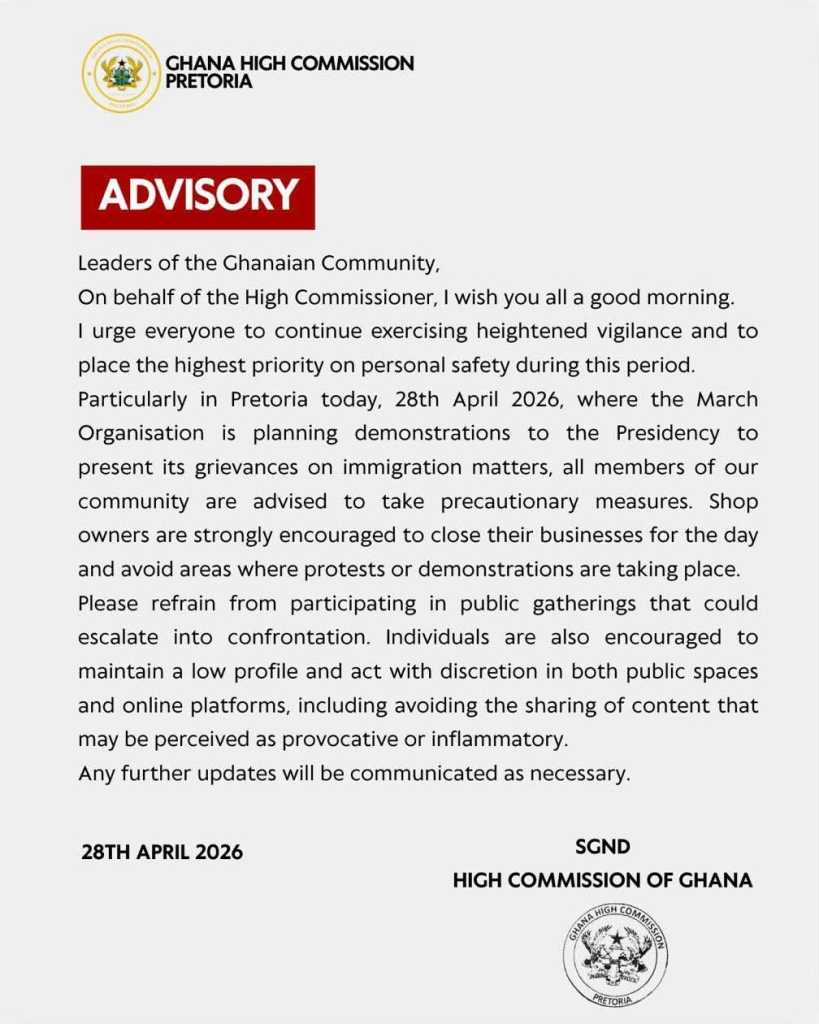 GHANA HIGH COMMISSION
PRETORIA

ADVISORY

Leaders of the Ghanaian Community,

On behalf of the High Commissioner, I wish you all a good morning.

I urge everyone to continue exercising heightened vigilance and to place the highest priority on personal safety during this period.

Particularly in Pretoria today, 28th April 2026, where the March Organisation is planning demonstrations to the Presidency to present its grievances on immigration matters, all members of our community are advised to take precautionary measures. Shop owners are strongly encouraged to close their businesses for the day and avoid areas where protests or demonstrations are taking place.

Please refrain from participating in public gatherings that could escalate into confrontation. Individuals are also encouraged to maintain a low profile and act with discretion in both public spaces and online platforms, including avoiding the sharing of content that may be perceived as provocative or inflammatory.

Any further updates will be communicated as necessary.

28TH APRIL 2026

SGND
HIGH COMMISSION OF GHANA

GHANA HIGH COMMISSION
PRETORIA